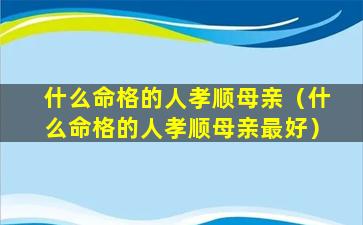 什么命格的人孝顺母亲（什么命格的人孝顺母亲最好）